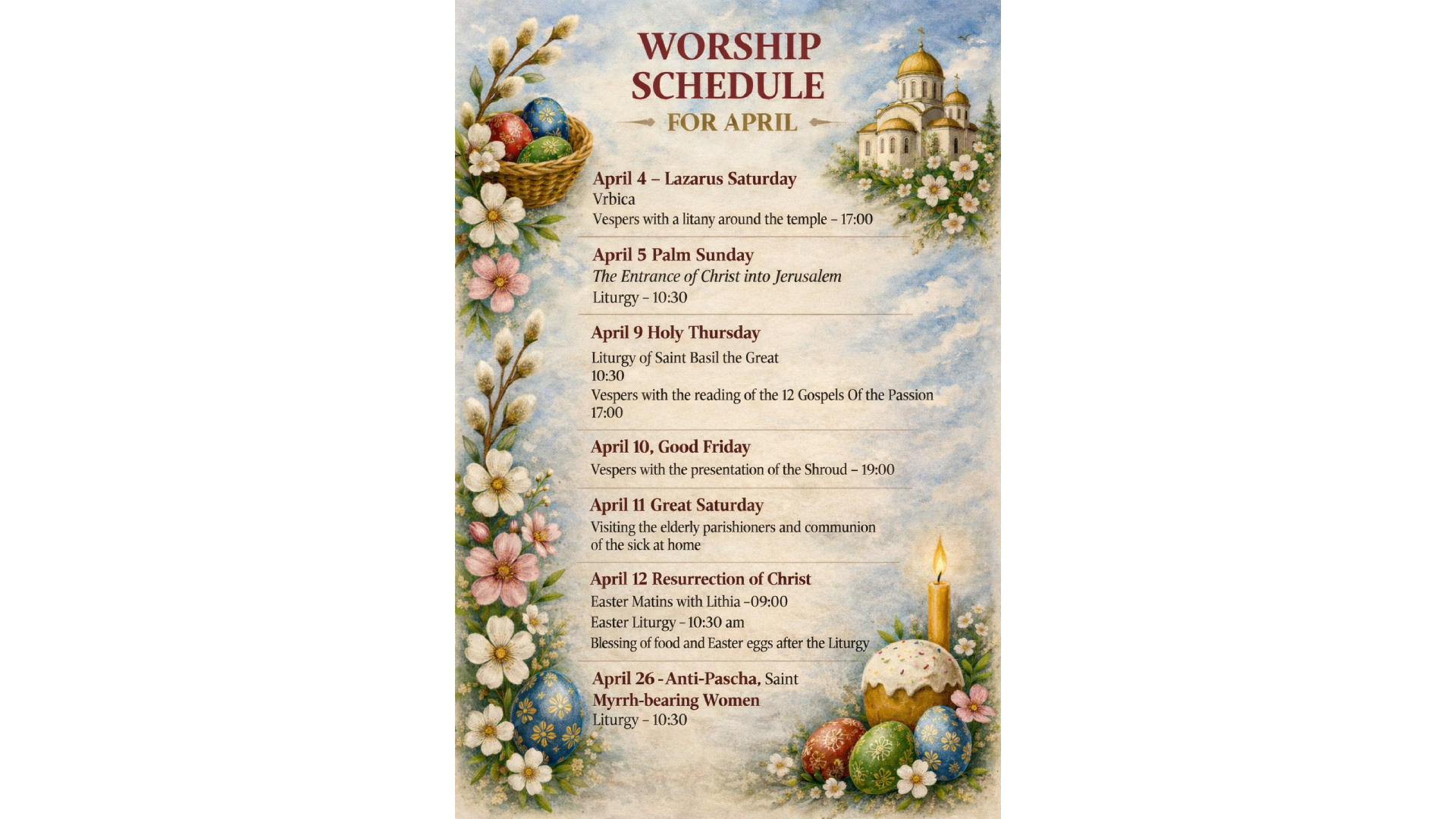 WORSHIP SCHEDULE
FOR APRIL

April 4 – Lazarus Saturday
Vrbica
Vespers with a litany around the temple – 17:00

April 5 Palm Sunday
The Entrance of Christ into Jerusalem
Liturgy – 10:30

April 9 Holy Thursday
Liturgy of Saint Basil the Great
10:30
Vespers with the reading of the 12 Gospels Of the Passion
17:00

April 10, Good Friday
Vespers with the presentation of the Shroud – 19:00

April 11 Great Saturday
Visiting the elderly parishioners and communion of the sick at home

April 12 Resurrection of Christ
Easter Matins with Lithia –09:00
Easter Liturgy – 10:30 am
Blessing of food and Easter eggs after the Liturgy

April 26 - Anti-Pascha, Saint Myrrh-bearing Women
Liturgy – 10:30